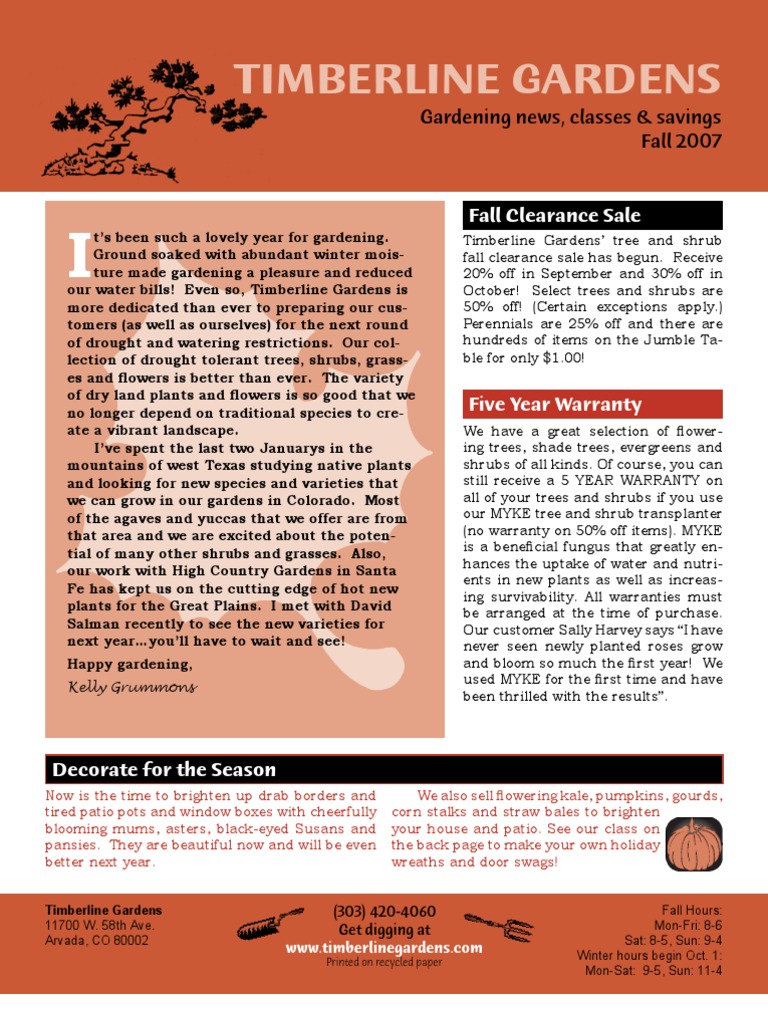 TIMBERLINE GARDENS

Gardening news, classes & savings
Fall 2007

It's been such a lovely year for gardening. Ground soaked with abundant winter moisture made gardening a pleasure and reduced our water bills! Even so, Timberline Gardens is more dedicated than ever to preparing our customers (as well as ourselves) for the next round of drought and watering restrictions. Our collection of drought tolerant trees, shrubs, grasses and flowers is better than ever. The variety of dry land plants and flowers is so good that we no longer depend on traditional species to create a vibrant landscape.

I've spent the last two Januarys in the mountains of west Texas studying native plants and looking for new species and varieties that we can grow in our gardens in Colorado. Most of the agaves and yuccas that we offer are from that area and we are excited about the potential of many other shrubs and grasses. Also, our work with High Country Gardens in Santa Fe has kept us on the cutting edge of hot new plants for the Great Plains. I met with David Salman recently to see the new varieties for next year…you'll have to wait and see!

Happy gardening,
Kelly Grummons

Fall Clearance Sale

Timberline Gardens' tree and shrub fall clearance sale has begun. Receive 20% off in September and 30% off in October! Select trees and shrubs are 50% off! (Certain exceptions apply.) Perennials are 25% off and there are hundreds of items on the Jumble Table for only $1.00!

Five Year Warranty

We have a great selection of flowering trees, shade trees, evergreens and shrubs of all kinds. Of course, you can still receive a 5 YEAR WARRANTY on all of your trees and shrubs if you use our MYKE tree and shrub transplanter (no warranty on 50% off items). MYKE is a beneficial fungus that greatly enhances the uptake of water and nutrients in new plants as well as increasing survivability. All warranties must be arranged at the time of purchase. Our customer Sally Harvey says "I have never seen newly planted roses grow and bloom so much the first year! We used MYKE for the first time and have been thrilled with the results".

Decorate for the Season

Now is the time to brighten up drab borders and tired patio pots and window boxes with cheerfully blooming mums, asters, black-eyed Susans and pansies. They are beautiful now and will be even better next year.

We also sell flowering kale, pumpkins, gourds, corn stalks and straw bales to brighten your house and patio. See our class on the back page to make your own holiday wreaths and door swags!

Timberline Gardens
11700 W. 58th Ave.
Arvada, CO 80002

(303) 420-4060
Get digging at
www.timberlinegardens.com
Printed on recycled paper

Fall Hours:
Mon-Fri: 8-6
Sat: 8-5, Sun: 9-4
Winter hours begin Oct. 1:
Mon-Sat: 9-5, Sun: 11-4